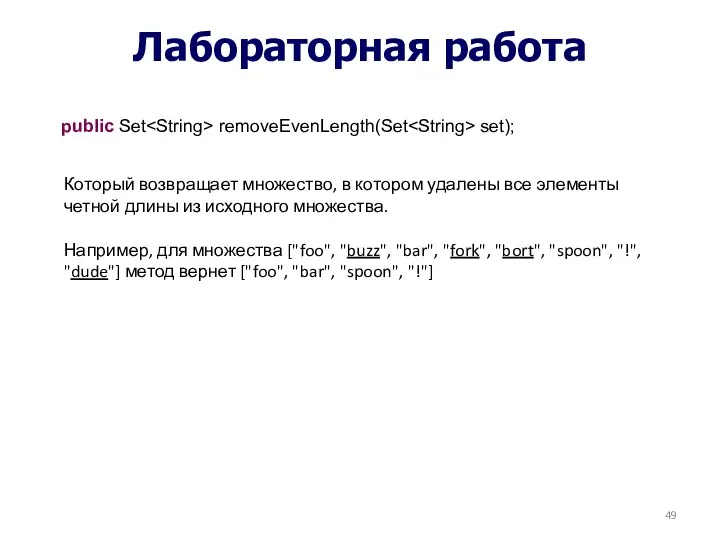 Лабораторная работа

public Set<String> removeEvenLength(Set<String> set);

Который возвращает множество, в котором удалены все элементы четной длины из исходного множества.

Например, для множества ["foo", "buzz", "bar", "fork", "bort", "spoon", "!", "dude"] метод вернет ["foo", "bar", "spoon", "!"]

49